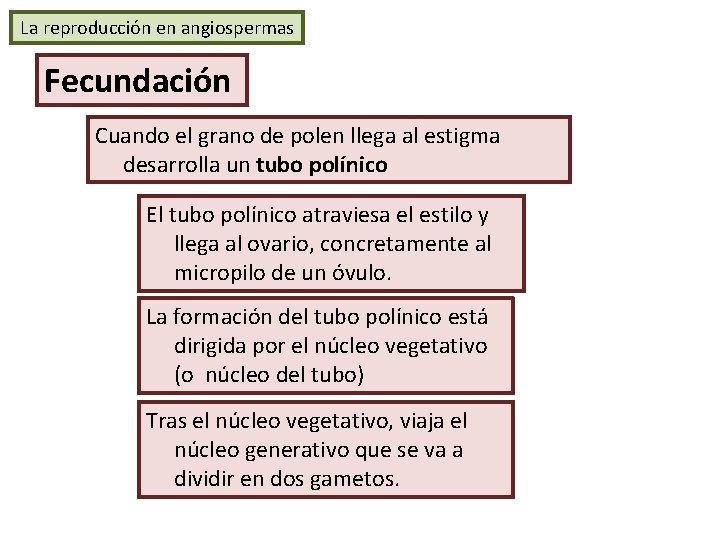 La reproducción en angiospermas

Fecundación

Cuando el grano de polen llega al estigma desarrolla un tubo polínico

El tubo polínico atraviesa el estilo y llega al ovario, concretamente al micropilo de un óvulo.

La formación del tubo polínico está dirigida por el núcleo vegetativo (o núcleo del tubo)

Tras el núcleo vegetativo, viaja el núcleo generativo que se va a dividir en dos gametos.